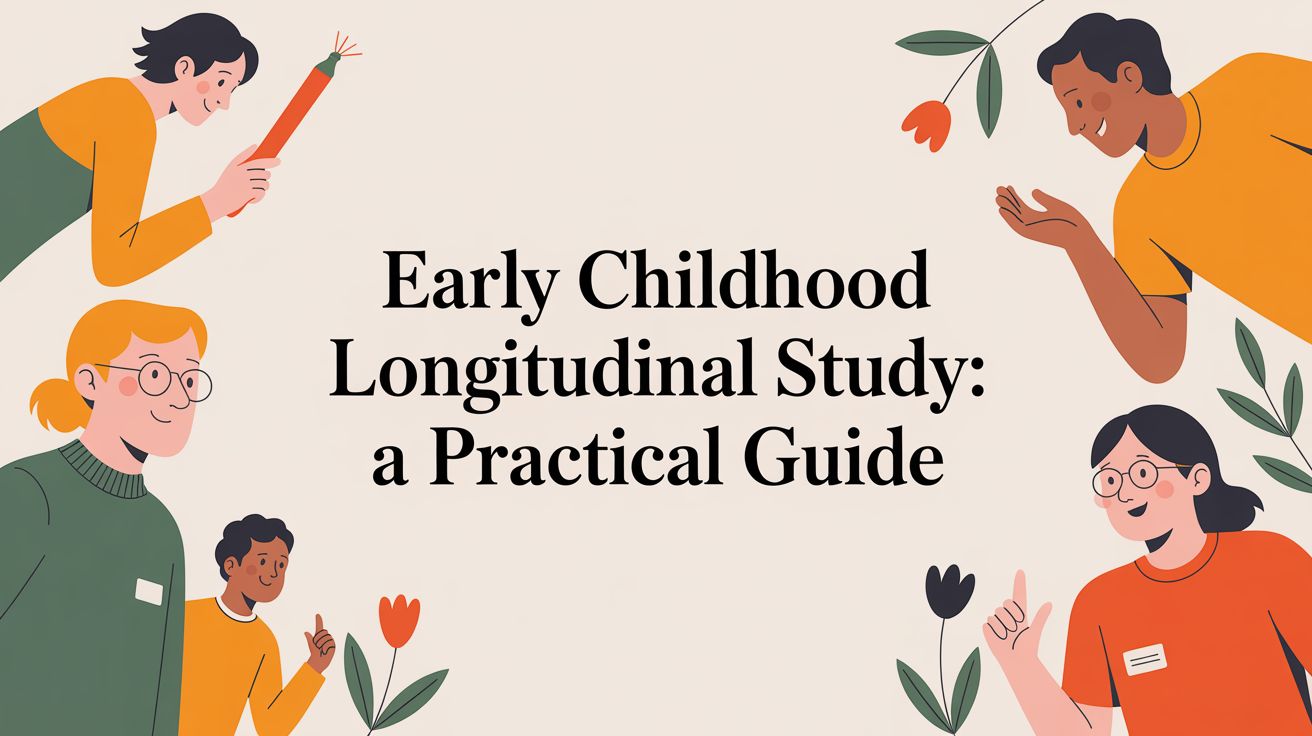 Early Childhood Longitudinal Study: a Practical Guide